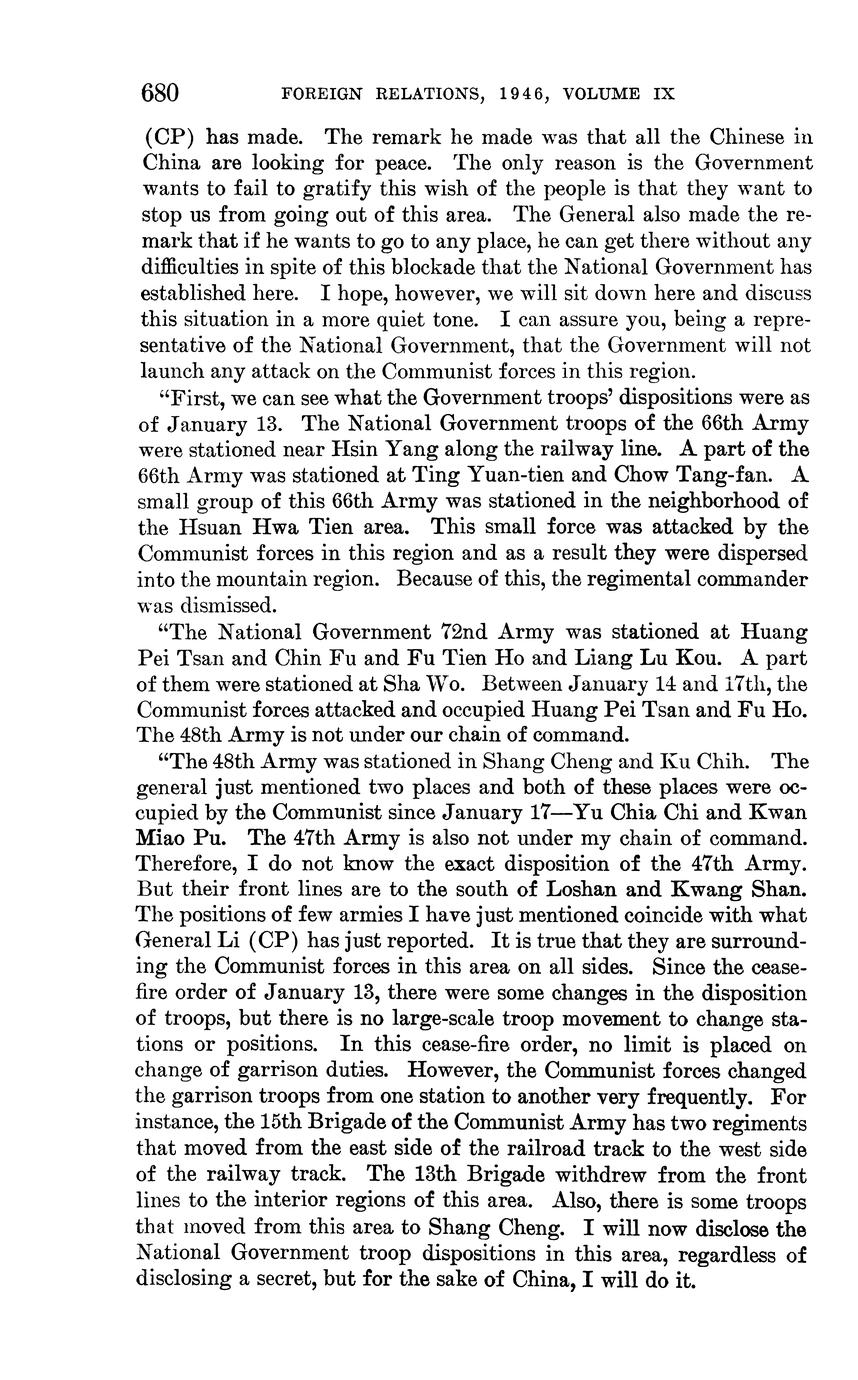 680 FOREIGN RELATIONS, 1946, VOLUME IX

(CP) has made. The remark he made was that all the Chinese in China are looking for peace. The only reason is the Government wants to fail to gratify this wish of the people is that they want to stop us from going out of this area. The General also made the remark that if he wants to go to any place, he can get there without any difficulties in spite of this blockade that the National Government has established here. I hope, however, we will sit down here and discuss this situation in a more quiet tone. I can assure you, being a representative of the National Government, that the Government will not launch any attack on the Communist forces in this region.

"First, we can see what the Government troops' dispositions were as of January 13. The National Government troops of the 66th Army were stationed near Hsin Yang along the railway line. A part of the 66th Army was stationed at Ting Yuan-tien and Chow Tang-fan. A small group of this 66th Army was stationed in the neighborhood of the Hsuan Hwa Tien area. This small force was attacked by the Communist forces in this region and as a result they were dispersed into the mountain region. Because of this, the regimental commander was dismissed.

"The National Government 72nd Army was stationed at Huang Pei Tsan and Chin Fu and Fu Tien Ho and Liang Lu Kou. A part of them were stationed at Sha Wo. Between January 14 and 17th, the Communist forces attacked and occupied Huang Pei Tsan and Fu Ho. The 48th Army is not under our chain of command.

"The 48th Army was stationed in Shang Cheng and Ku Chih. The general just mentioned two places and both of these places were occupied by the Communist since January 17—Yu Chia Chi and Kwan Miao Pu. The 47th Army is also not under my chain of command. Therefore, I do not know the exact disposition of the 47th Army. But their front lines are to the south of Loshan and Kwang Shan. The positions of few armies I have just mentioned coincide with what General Li (CP) has just reported. It is true that they are surrounding the Communist forces in this area on all sides. Since the cease-fire order of January 13, there were some changes in the disposition of troops, but there is no large-scale troop movement to change stations or positions. In this cease-fire order, no limit is placed on change of garrison duties. However, the Communist forces changed the garrison troops from one station to another very frequently. For instance, the 15th Brigade of the Communist Army has two regiments that moved from the east side of the railroad track to the west side of the railway track. The 13th Brigade withdrew from the front lines to the interior regions of this area. Also, there is some troops that moved from this area to Shang Cheng. I will now disclose the National Government troop dispositions in this area, regardless of disclosing a secret, but for the sake of China, I will do it.